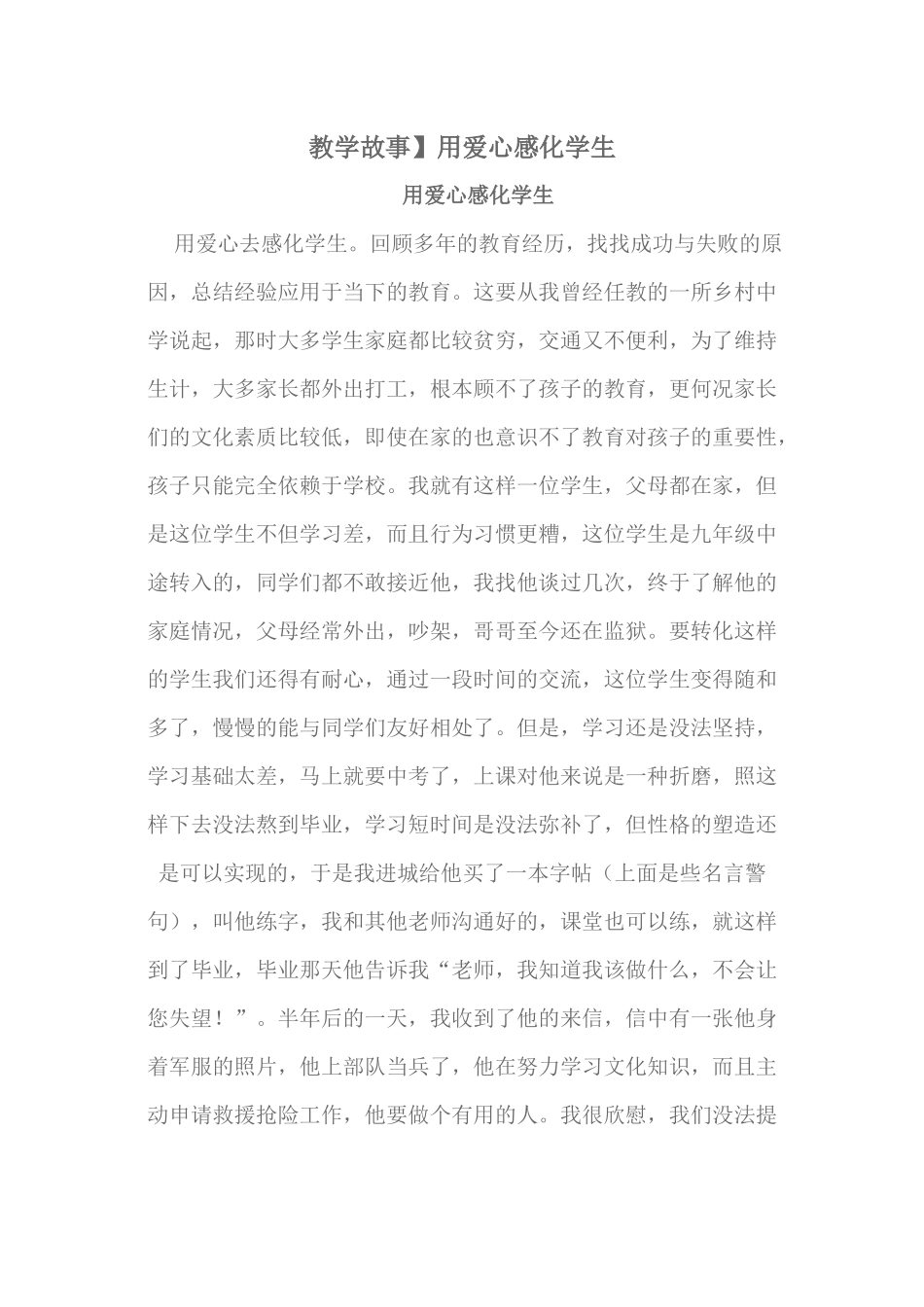 教学故事】用爱心感化学生

用爱心感化学生

用爱心去感化学生。回顾多年的教育经历，找找成功与失败的原因，总结经验应用于当下的教育。这要从我曾经任教的一所乡村中学说起，那时大多学生家庭都比较贫穷，交通又不便利，为了维持生计，大多家长都外出打工，根本顾不了孩子的教育，更何况家长们的文化素质比较低，即使在家的也意识不了教育对孩子的重要性，孩子只能完全依赖于学校。我就有这样一位学生，父母都在家，但是这位学生不但学习差，而且行为习惯更糟，这位学生是九年级中途转入的，同学们都不敢接近他，我找他谈过几次，终于了解他的家庭情况，父母经常外出，吵架，哥哥至今还在监狱。要转化这样的学生我们还得有耐心，通过一段时间的交流，这位学生变得随和多了，慢慢的能与同学们友好相处了。但是，学习还是没法坚持，学习基础太差，马上就要中考了，上课对他来说是一种折磨，照这样下去没法熬到毕业，学习短时间是没法弥补了，但性格的塑造还是可以实现的，于是我进城给他买了一本字帖（上面是些名言警句），叫他练字，我和其他老师沟通好的，课堂也可以练，就这样到了毕业，毕业那天他告诉我“老师，我知道我该做什么，不会让您失望！”。半年后的一天，我收到了他的来信，信中有一张他身着军服的照片，他上部队当兵了，他在努力学习文化知识，而且主动申请救援抢险工作，他要做个有用的人。我很欣慰，我们没法提